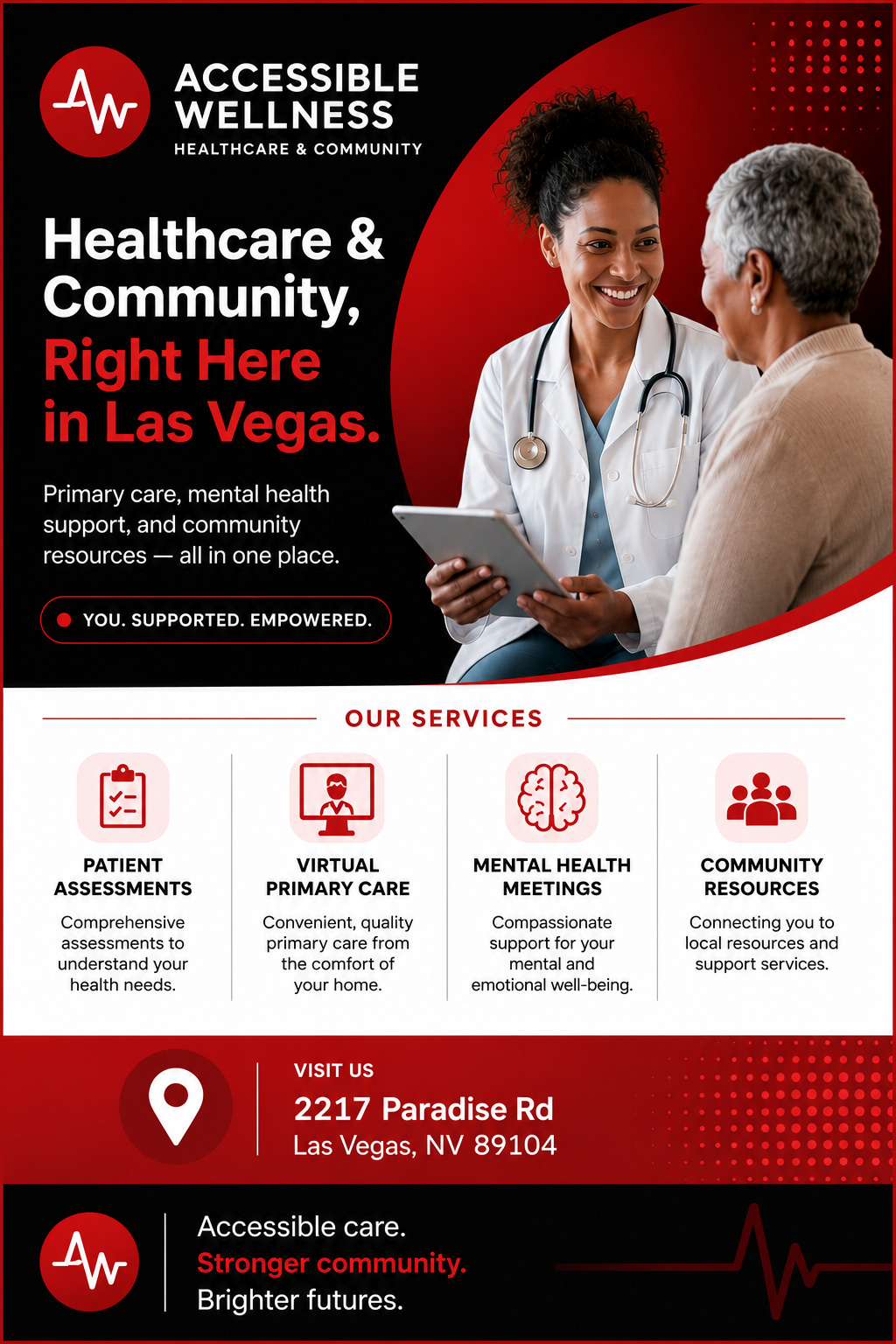 ACCESSIBLE WELLNESS
HEALTHCARE & COMMUNITY

Healthcare & Community, Right Here in Las Vegas.

Primary care, mental health support, and community resources — all in one place.

YOU. SUPPORTED. EMPOWERED.

OUR SERVICES

PATIENT ASSESSMENTS
Comprehensive assessments to understand your health needs.

VIRTUAL PRIMARY CARE
Convenient, quality primary care from the comfort of your home.

MENTAL HEALTH MEETINGS
Compassionate support for your mental and emotional well-being.

COMMUNITY RESOURCES
Connecting you to local resources and support services.

VISIT US
2217 Paradise Rd
Las Vegas, NV 89104

Accessible care.
Stronger community.
Brighter futures.